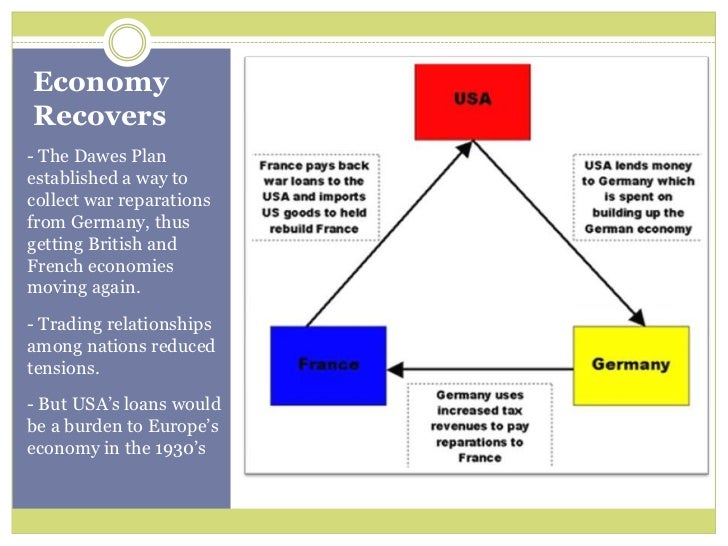 Economy Recovers

- The Dawes Plan established a way to collect war reparations from Germany, thus getting British and French economies moving again.

- Trading relationships among nations reduced tensions.

- But USA's loans would be a burden to Europe's economy in the 1930's

USA

France pays back war loans to the USA and imports US goods to held rebuild France

USA lends money to Germany which is spent on building up the German economy

France

Germany

Germany uses increased tax revenues to pay reparations to France